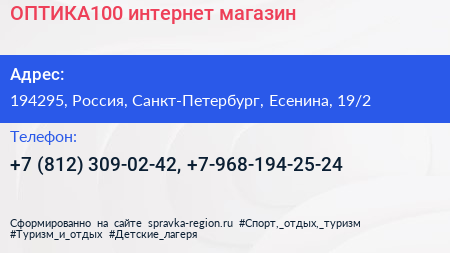 ОПТИКА100 интернет магазин

Адрес:

194295, Россия, Санкт-Петербург, Есенина, 19/2

Телефон:

+7 (812) 309-02-42, +7-968-194-25-24

Сформированно на сайте spravka-region.ru #Спорт,_отдых,_туризм #Туризм_и_отдых #Детские_лагеря